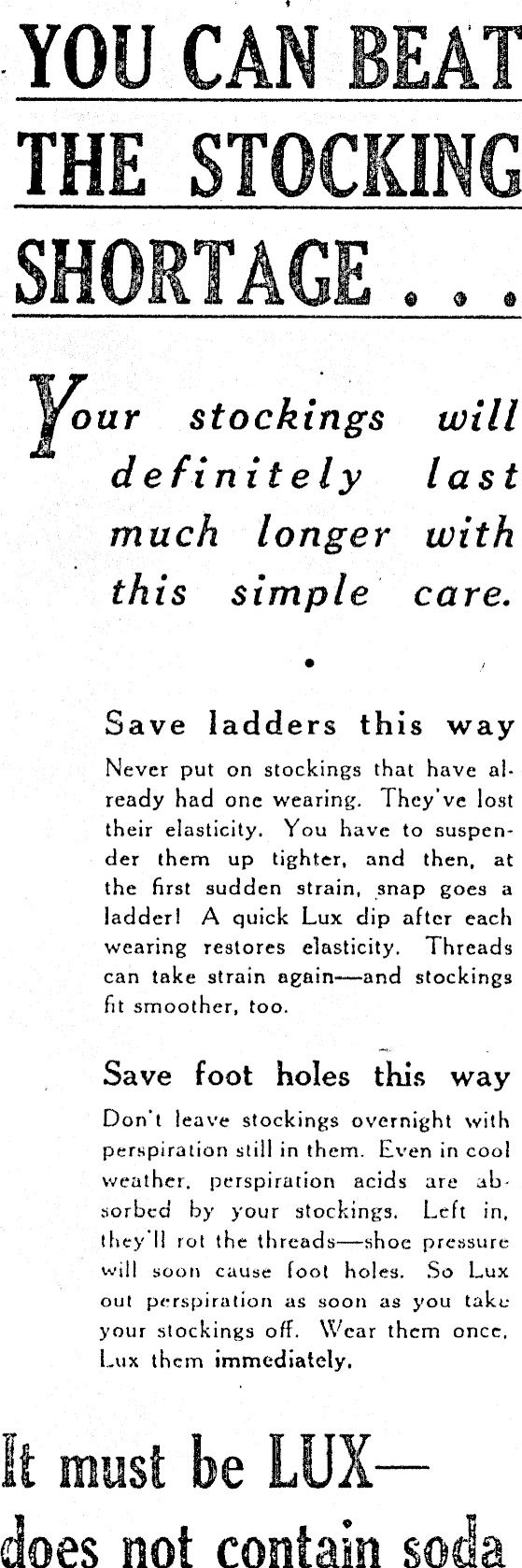 YOU CAN BEAT THE STOCKING SHORTAGE . . .

Your stockings will definitely last much longer with this simple care.

Save ladders this way

Never put on stockings that have already had one wearing. They've lost their elasticity. You have to suspender them up tighter, and then, at the first sudden strain, snap goes a ladder! A quick Lux dip after each wearing restores elasticity. Threads can take strain again—and stockings fit smoother, too.

Save foot holes this way

Don't leave stockings overnight with perspiration still in them. Even in cool weather, perspiration acids are absorbed by your stockings. Left in, they'll rot the threads—shoe pressure will soon cause foot holes. So Lux out perspiration as soon as you take your stockings off. Wear them once, Lux them immediately.

It must be LUX—
does not contain soda